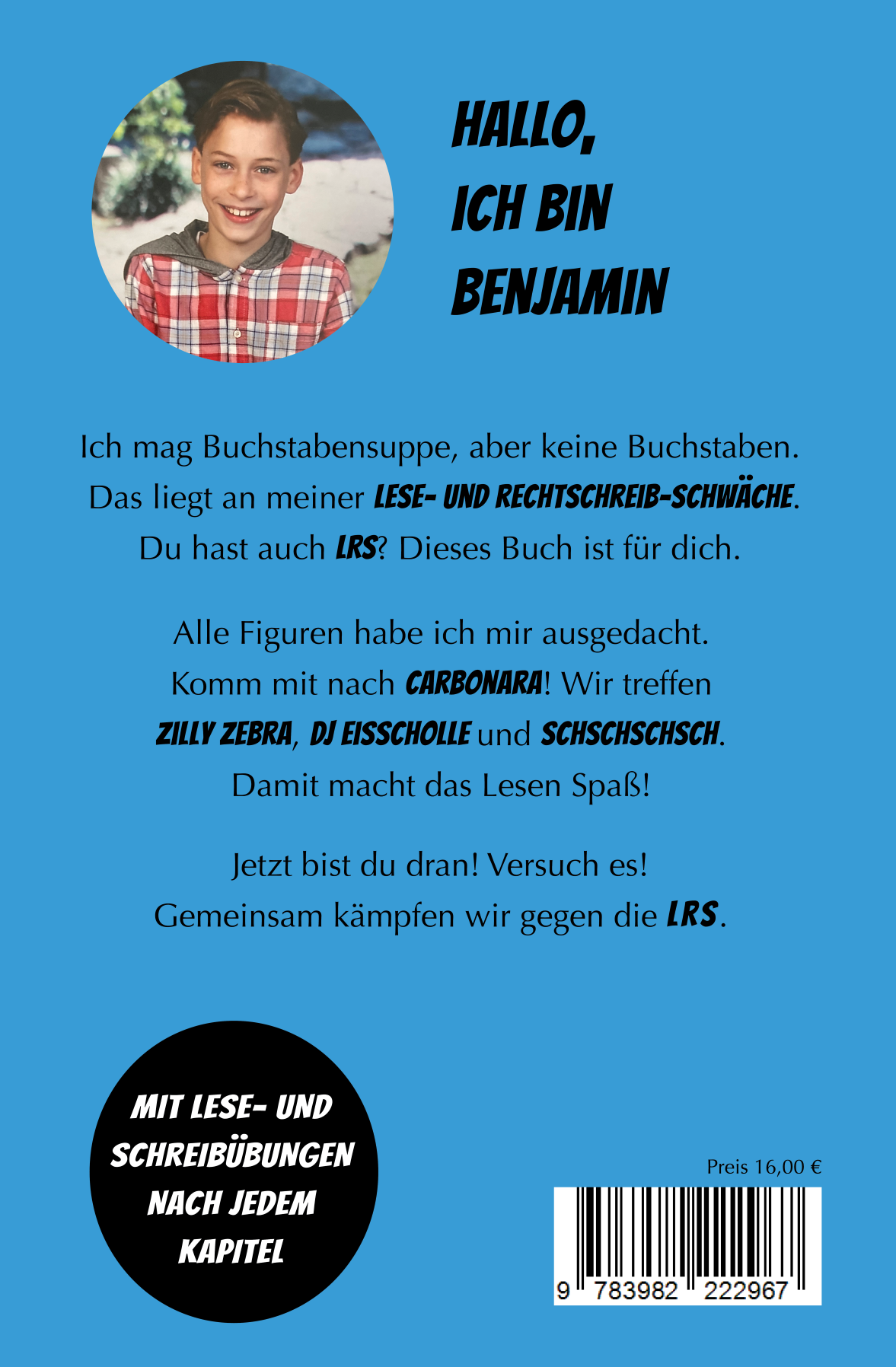 HALLO, ICH BIN BENJAMIN

Ich mag Buchstabensuppe, aber keine Buchstaben. Das liegt an meiner LESE- UND RECHTSCHREIB-SCHWÄCHE. Du hast auch LRS? Dieses Buch ist für dich.

Alle Figuren habe ich mir ausgedacht. Komm mit nach CARBONARA! Wir treffen ZILLY ZEBRA, DJ EISSCHOLLE und SCHSCHSCHSCH. Damit macht das Lesen Spaß!

Jetzt bist du dran! Versuch es! Gemeinsam kämpfen wir gegen die LRS.

MIT LESE- UND SCHREIBÜBUNGEN NACH JEDEM KAPITEL

Preis 16,00 €

9 783982 222967